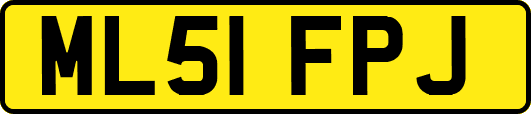 ML51 FPJ